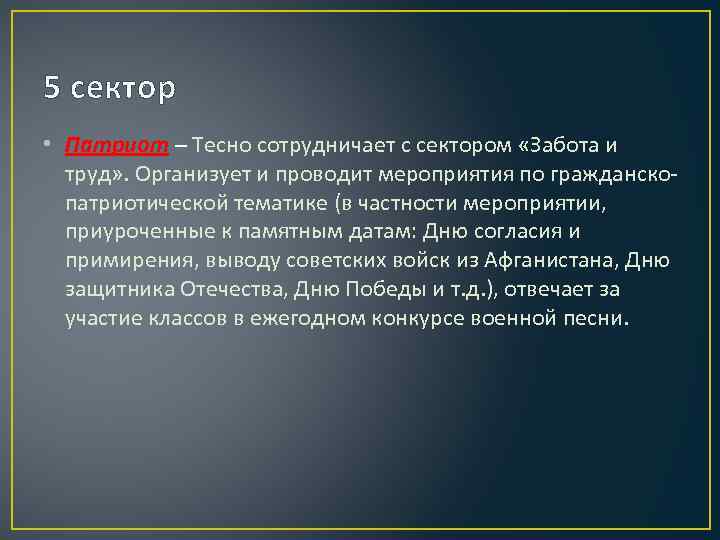 5 сектор

• Патриот – Тесно сотрудничает с сектором «Забота и труд». Организует и проводит мероприятия по гражданско-патриотической тематике (в частности мероприятии, приуроченные к памятным датам: Дню согласия и примирения, выводу советских войск из Афганистана, Дню защитника Отечества, Дню Победы и т.д.), отвечает за участие классов в ежегодном конкурсе военной песни.